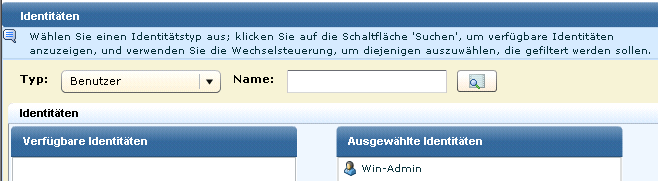 Identitäten

Wählen Sie einen Identitätstyp aus; klicken Sie auf die Schaltfläche 'Suchen', um verfügbare Identitäten anzuzeigen, und verwenden Sie die Wechselsteuerung, um diejenigen auszuwählen, die gefiltert werden sollen.

Typ: Benutzer

Name:

Identitäten

Verfügbare Identitäten

Ausgewählte Identitäten

Win-Admin